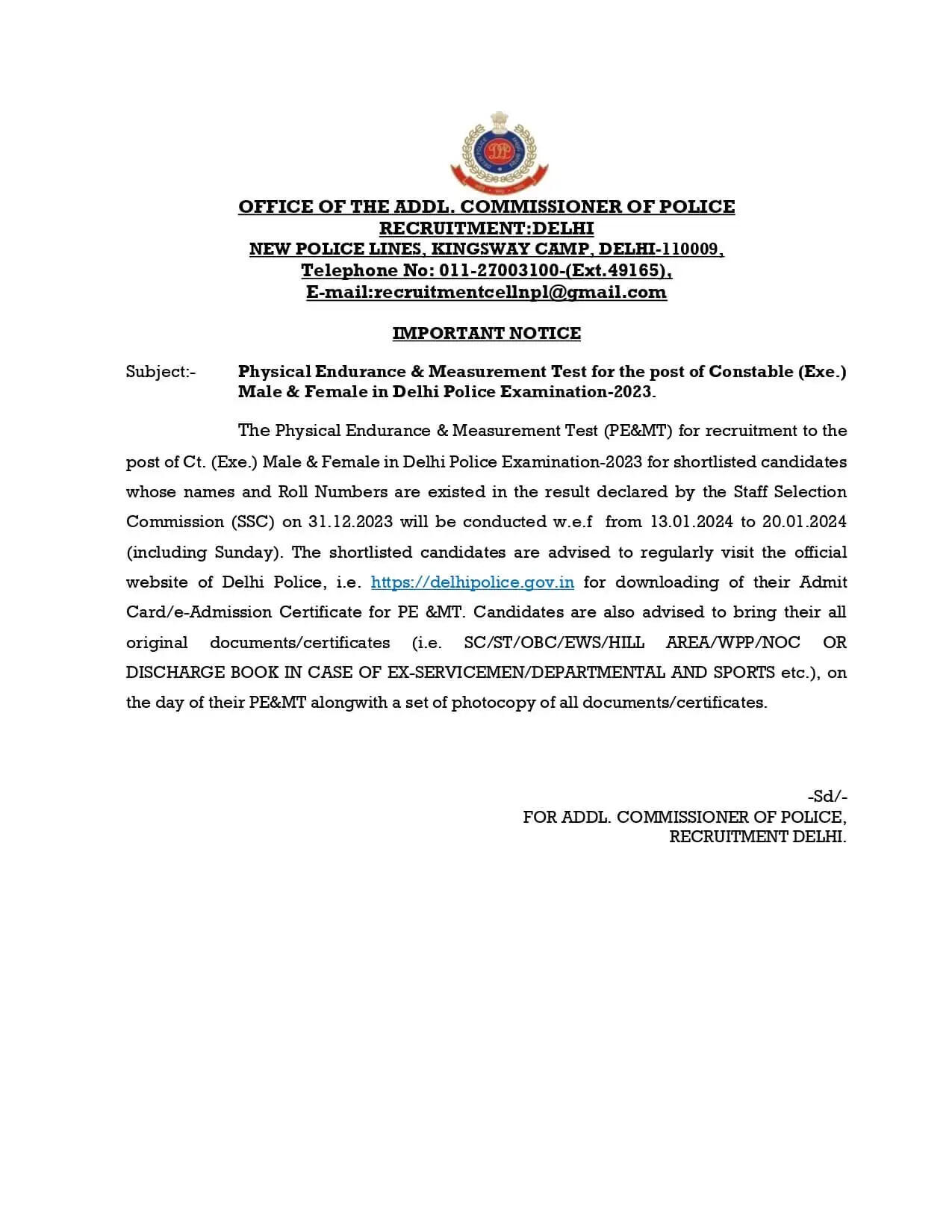 OFFICE OF THE ADDL. COMMISSIONER OF POLICE
RECRUITMENT:DELHI
NEW POLICE LINES, KINGSWAY CAMP, DELHI-110009,
Telephone No: 011-27003100-(Ext.49165),
E-mail:recruitmentcellnpl@gmail.com

IMPORTANT NOTICE

Subject:- Physical Endurance & Measurement Test for the post of Constable (Exe.) Male & Female in Delhi Police Examination-2023.

The Physical Endurance & Measurement Test (PE&MT) for recruitment to the post of Ct. (Exe.) Male & Female in Delhi Police Examination-2023 for shortlisted candidates whose names and Roll Numbers are existed in the result declared by the Staff Selection Commission (SSC) on 31.12.2023 will be conducted w.e.f from 13.01.2024 to 20.01.2024 (including Sunday). The shortlisted candidates are advised to regularly visit the official website of Delhi Police, i.e. https://delhipolice.gov.in for downloading of their Admit Card/e-Admission Certificate for PE &MT. Candidates are also advised to bring their all original documents/certificates (i.e. SC/ST/OBC/EWS/HILL AREA/WPP/NOC OR DISCHARGE BOOK IN CASE OF EX-SERVICEMEN/DEPARTMENTAL AND SPORTS etc.), on the day of their PE&MT alongwith a set of photocopy of all documents/certificates.

-Sd/-
FOR ADDL. COMMISSIONER OF POLICE,
RECRUITMENT DELHI.